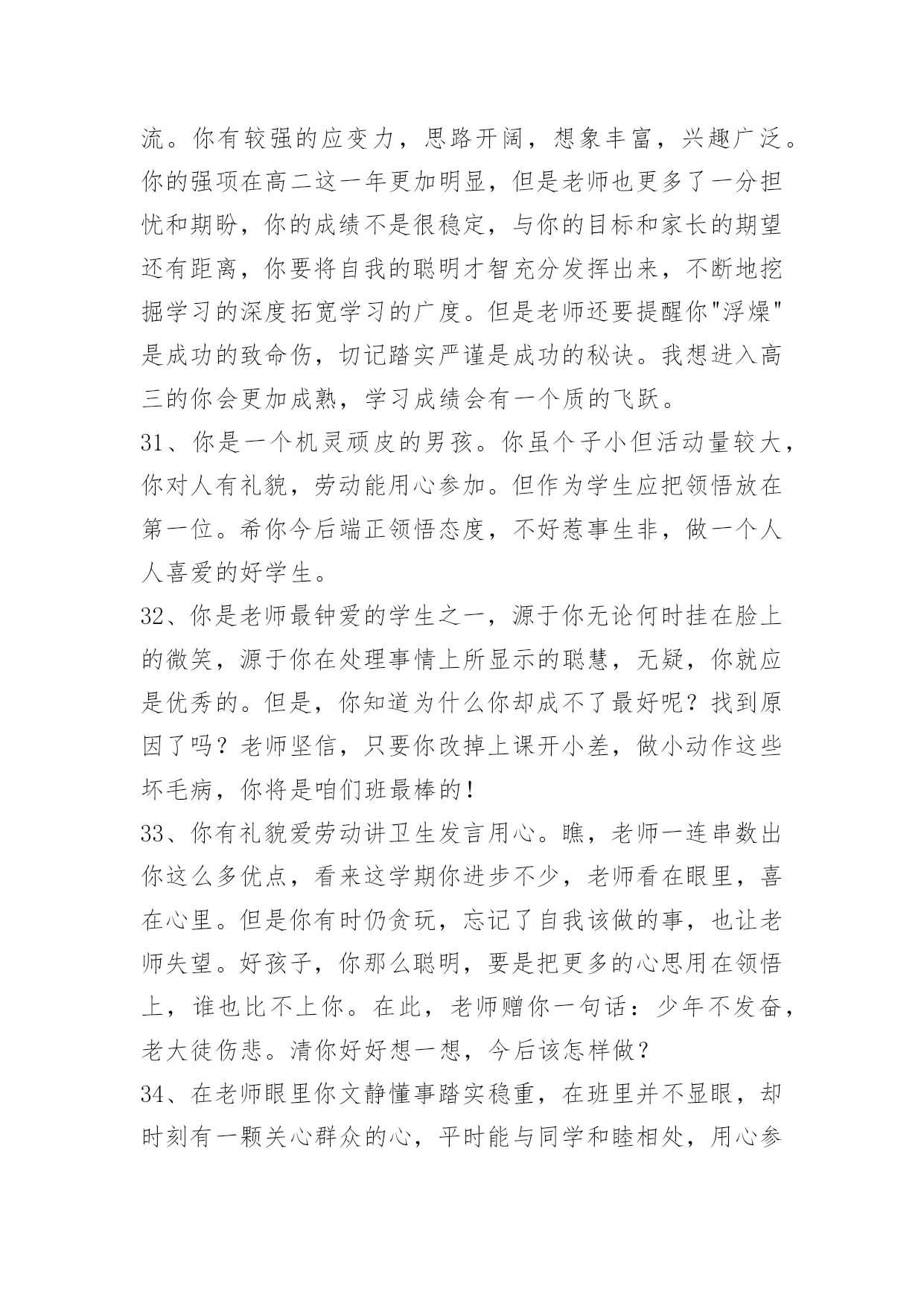 流。你有较强的应变力，思路开阔，想象丰富，兴趣广泛。你的强项在高二这一年更加明显，但是老师也更多了一分担忧和期盼，你的成绩不是很稳定，与你的目标和家长的期望还有距离，你要将自我的聪明才智充分发挥出来，不断地挖掘学习的深度拓宽学习的广度。但是老师还要提醒你"浮燥"是成功的致命伤，切记踏实严谨是成功的秘诀。我想进入高三的你会更加成熟，学习成绩会有一个质的飞跃。

31、你是一个机灵顽皮的男孩。你虽个子小但活动量较大，你对人有礼貌，劳动能用心参加。但作为学生应把领悟放在第一位。希你今后端正领悟态度，不好惹事生非，做一个人人喜爱的好学生。

32、你是老师最钟爱的学生之一，源于你无论何时挂在脸上的微笑，源于你在处理事情上所显示的聪慧，无疑，你就应是优秀的。但是，你知道为什么你却成不了最好呢？找到原因了吗？老师坚信，只要你改掉上课开小差，做小动作这些坏毛病，你将是咱们班最棒的！

33、你有礼貌爱劳动讲卫生发言用心。瞧，老师一连串数出你这么多优点，看来这学期你进步不少，老师看在眼里，喜在心里。但是你有时仍贪玩，忘记了自我该做的事，也让老师失望。好孩子，你那么聪明，要是把更多的心思用在领悟上，谁也比不上你。在此，老师赠你一句话：少年不发奋，老大徒伤悲。清你好好想一想，今后该怎样做？

34、在老师眼里你文静懂事踏实稳重，在班里并不显眼，却时刻有一颗关心群众的心，平时能与同学和睦相处，用心参